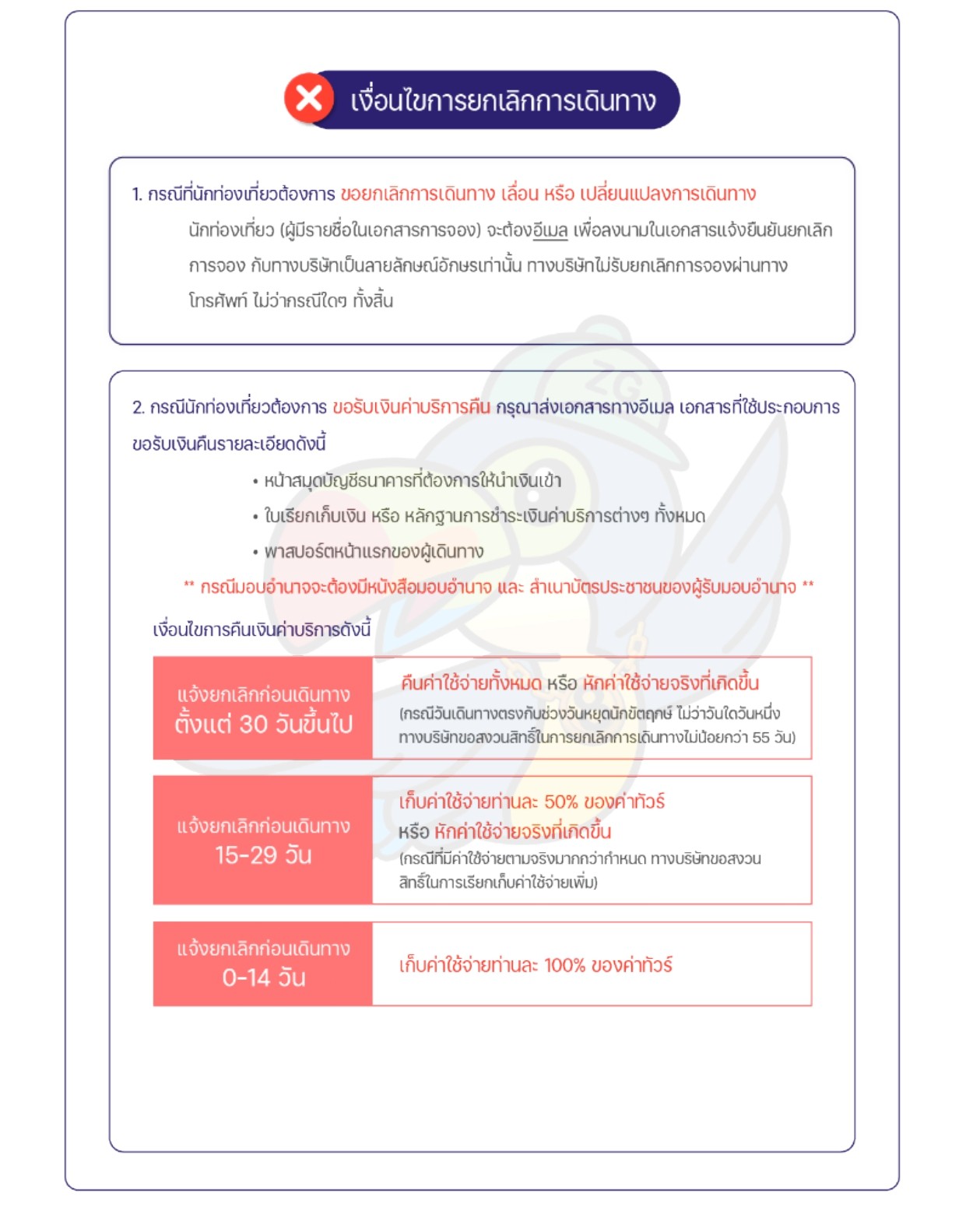 เงื่อนไขการยกเลิกการเดินทาง

1. กรณีที่นักท่องเที่ยวต้องการ ขอยกเลิกการเดินทาง เลื่อน หรือ เปลี่ยนแปลงการเดินทาง

นักท่องเที่ยว (ผู้มีรายชื่อในเอกสารการจอง) จะต้องอีเมล เพื่อลงนามในเอกสารแจ้งยืนยันยกเลิกการจอง กับทางบริษัทเป็นลายลักษณ์อักษรเท่านั้น ทางบริษัทไม่รับยกเลิกการจองผ่านทางโทรศัพท์ ไม่ว่ากรณีใดๆ ทั้งสิ้น

2. กรณีนักท่องเที่ยวต้องการ ขอรับเงินค่าบริการคืน กรุณาส่งเอกสารทางอีเมล เอกสารที่ใช้ประกอบการขอรับเงินคืนรายละเอียดดังนี้

• หน้าสมุดบัญชีธนาคารที่ต้องการให้นำเงินเข้า
• ใบเรียกเก็บเงิน หรือ หลักฐานการชำระเงินค่าบริการต่างๆ ทั้งหมด
• พาสปอร์ตหน้าแรกของผู้เดินทาง

** กรณีมอบอำนาจจะต้องมีหนังสือมอบอำนาจ และ สำเนาบัตรประชาชนของผู้รับมอบอำนาจ **

เงื่อนไขการคืนเงินค่าบริการดังนี้

แจ้งยกเลิกก่อนเดินทาง
ตั้งแต่ 30 วันขึ้นไป

คืนค่าใช้จ่ายทั้งหมด หรือ หักค่าใช้จ่ายจริงที่เกิดขึ้น
(กรณีวันเดินทางตรงกับช่วงวันหยุดนักขัตฤกษ์ ไม่ว่าวันใดวันหนึ่ง ทางบริษัทขอสงวนสิทธิ์ในการยกเลิกการเดินทางไม่น้อยกว่า 55 วัน)

แจ้งยกเลิกก่อนเดินทาง
15-29 วัน

เก็บค่าใช้จ่ายท่านละ 50% ของค่าทัวร์
หรือ หักค่าใช้จ่ายจริงที่เกิดขึ้น
(กรณีที่มีค่าใช้จ่ายตามจริงมากกว่ากำหนด ทางบริษัทขอสงวนสิทธิ์ในการเรียกเก็บค่าใช้จ่ายเพิ่ม)

แจ้งยกเลิกก่อนเดินทาง
0-14 วัน

เก็บค่าใช้จ่ายท่านละ 100% ของค่าทัวร์